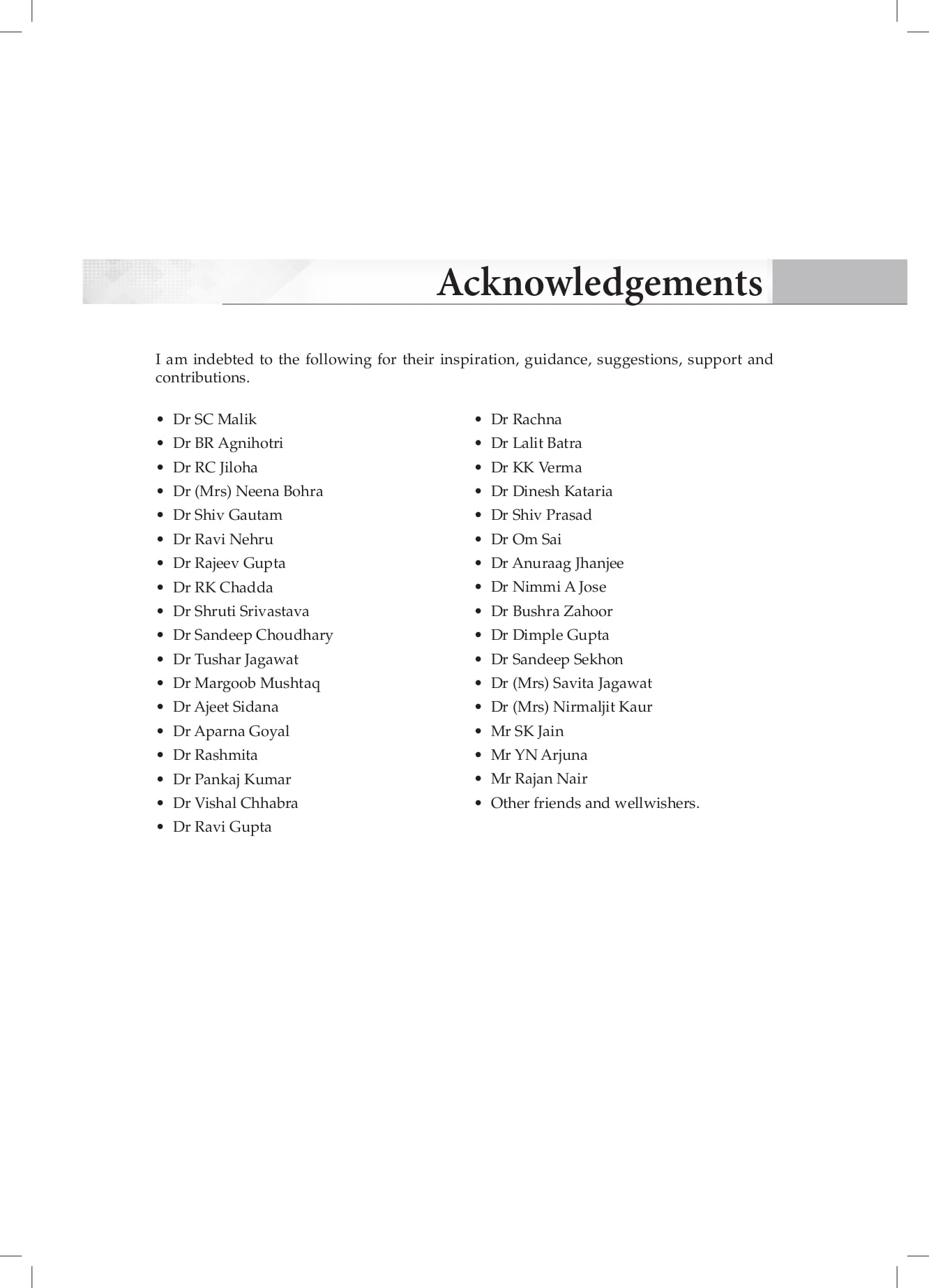 Acknowledgements

I am indebted to the following for their inspiration, guidance, suggestions, support and contributions.

• Dr SC Malik
• Dr BR Agnihotri
• Dr RC Jiloha
• Dr (Mrs) Neena Bohra
• Dr Shiv Gautam
• Dr Ravi Nehru
• Dr Rajeev Gupta
• Dr RK Chadda
• Dr Shruti Srivastava
• Dr Sandeep Choudhary
• Dr Tushar Jagawat
• Dr Margoob Mushtaq
• Dr Ajeet Sidana
• Dr Aparna Goyal
• Dr Rashmita
• Dr Pankaj Kumar
• Dr Vishal Chhabra
• Dr Ravi Gupta

• Dr Rachna
• Dr Lalit Batra
• Dr KK Verma
• Dr Dinesh Kataria
• Dr Shiv Prasad
• Dr Om Sai
• Dr Anuraag Jhanjee
• Dr Nimmi A Jose
• Dr Bushra Zahoor
• Dr Dimple Gupta
• Dr Sandeep Sekhon
• Dr (Mrs) Savita Jagawat
• Dr (Mrs) Nirmaljit Kaur
• Mr SK Jain
• Mr YN Arjuna
• Mr Rajan Nair
• Other friends and wellwishers.